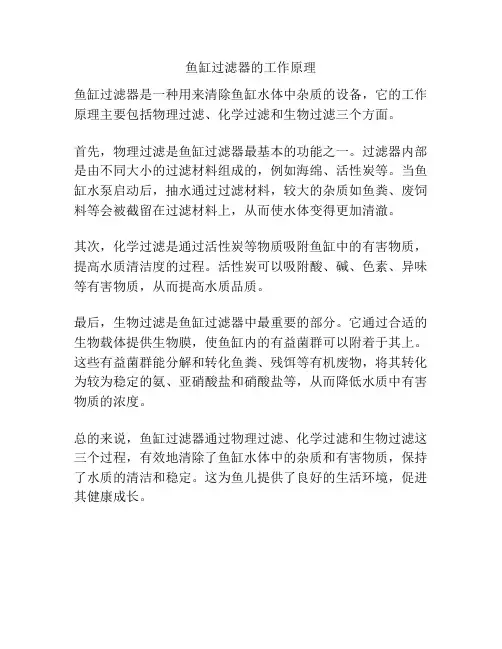 鱼缸过滤器的工作原理

鱼缸过滤器是一种用来清除鱼缸水体中杂质的设备，它的工作原理主要包括物理过滤、化学过滤和生物过滤三个方面。

首先，物理过滤是鱼缸过滤器最基本的功能之一。过滤器内部是由不同大小的过滤材料组成的，例如海绵、活性炭等。当鱼缸水泵启动后，抽水通过过滤材料，较大的杂质如鱼粪、废饲料等会被截留在过滤材料上，从而使水体变得更加清澈。

其次，化学过滤是通过活性炭等物质吸附鱼缸中的有害物质，提高水质清洁度的过程。活性炭可以吸附酸、碱、色素、异味等有害物质，从而提高水质品质。

最后，生物过滤是鱼缸过滤器中最重要的部分。它通过合适的生物载体提供生物膜，使鱼缸内的有益菌群可以附着于其上。这些有益菌群能分解和转化鱼粪、残饵等有机废物，将其转化为较为稳定的氨、亚硝酸盐和硝酸盐等，从而降低水质中有害物质的浓度。

总的来说，鱼缸过滤器通过物理过滤、化学过滤和生物过滤这三个过程，有效地清除了鱼缸水体中的杂质和有害物质，保持了水质的清洁和稳定。这为鱼儿提供了良好的生活环境，促进其健康成长。